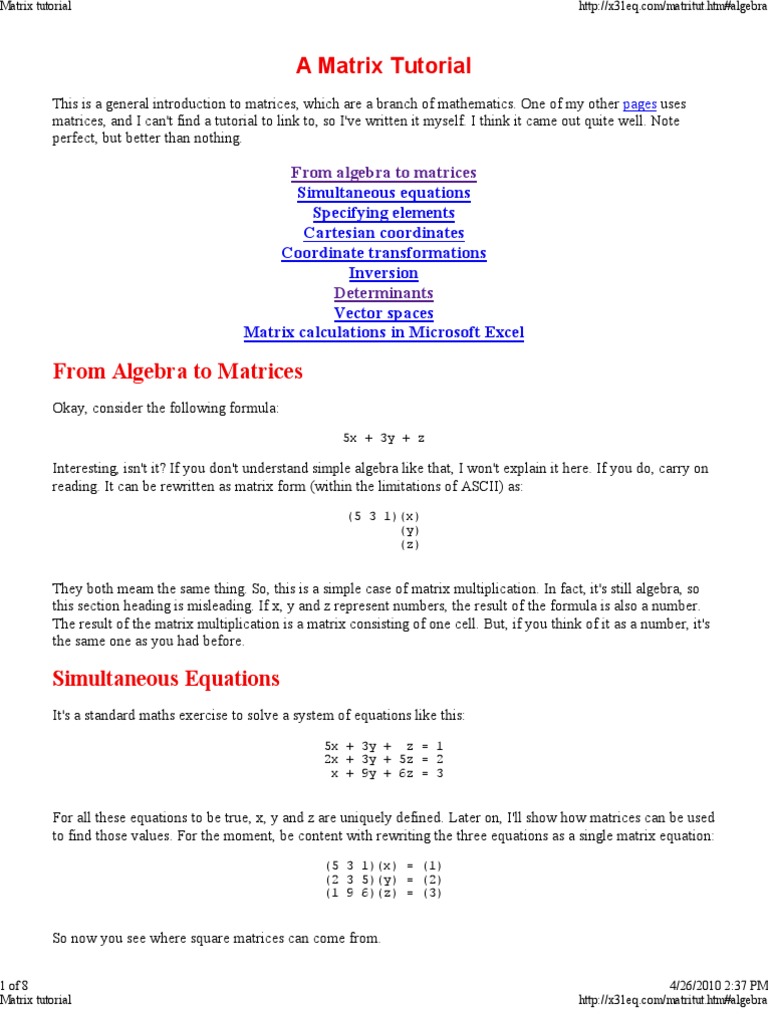 Matrix tutorial http://x31eq.com/matritut.htm#algebra

A Matrix Tutorial

This is a general introduction to matrices, which are a branch of mathematics. One of my other pages uses matrices, and I can't find a tutorial to link to, so I've written it myself. I think it came out quite well. Note perfect, but better than nothing.

From algebra to matrices
Simultaneous equations
Specifying elements
Cartesian coordinates
Coordinate transformations
Inversion
Determinants
Vector spaces
Matrix calculations in Microsoft Excel

From Algebra to Matrices

Okay, consider the following formula:

5x + 3y + z

Interesting, isn't it? If you don't understand simple algebra like that, I won't explain it here. If you do, carry on reading. It can be rewritten as matrix form (within the limitations of ASCII) as:

(5 3 1)(x)
(y)
(z)

They both meam the same thing. So, this is a simple case of matrix multiplication. In fact, it's still algebra, so this section heading is misleading. If x, y and z represent numbers, the result of the formula is also a number. The result of the matrix multiplication is a matrix consisting of one cell. But, if you think of it as a number, it's the same one as you had before.

Simultaneous Equations

It's a standard maths exercise to solve a system of equations like this:

5x + 3y + z = 1
2x + 3y + 5z = 2
x + 9y + 6z = 3

For all these equations to be true, x, y and z are uniquely defined. Later on, I'll show how matrices can be used to find those values. For the moment, be content with rewriting the three equations as a single matrix equation:

(5 3 1)(x) = (1)
(2 3 5)(y) = (2)
(1 9 6)(z) = (3)

So now you see where square matrices can come from.

1 of 8 4/26/2010 2:37 PM
Matrix tutorial http://x31eq.com/matritut.htm#algebra